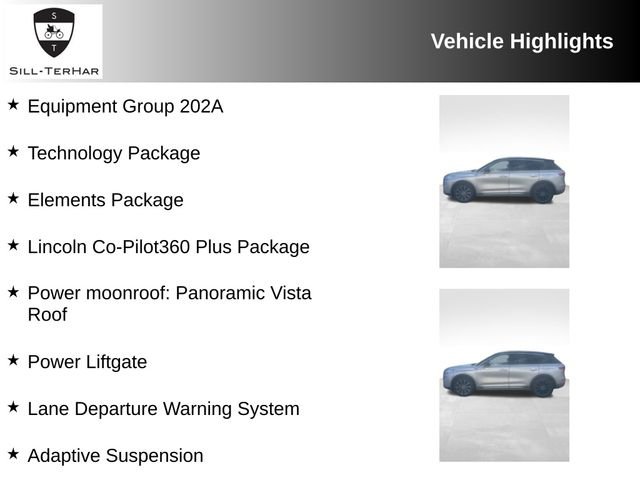 S
T
SILL-TERHAR

Vehicle Highlights

★ Equipment Group 202A

★ Technology Package

★ Elements Package

★ Lincoln Co-Pilot360 Plus Package

★ Power moonroof: Panoramic Vista Roof

★ Power Liftgate

★ Lane Departure Warning System

★ Adaptive Suspension